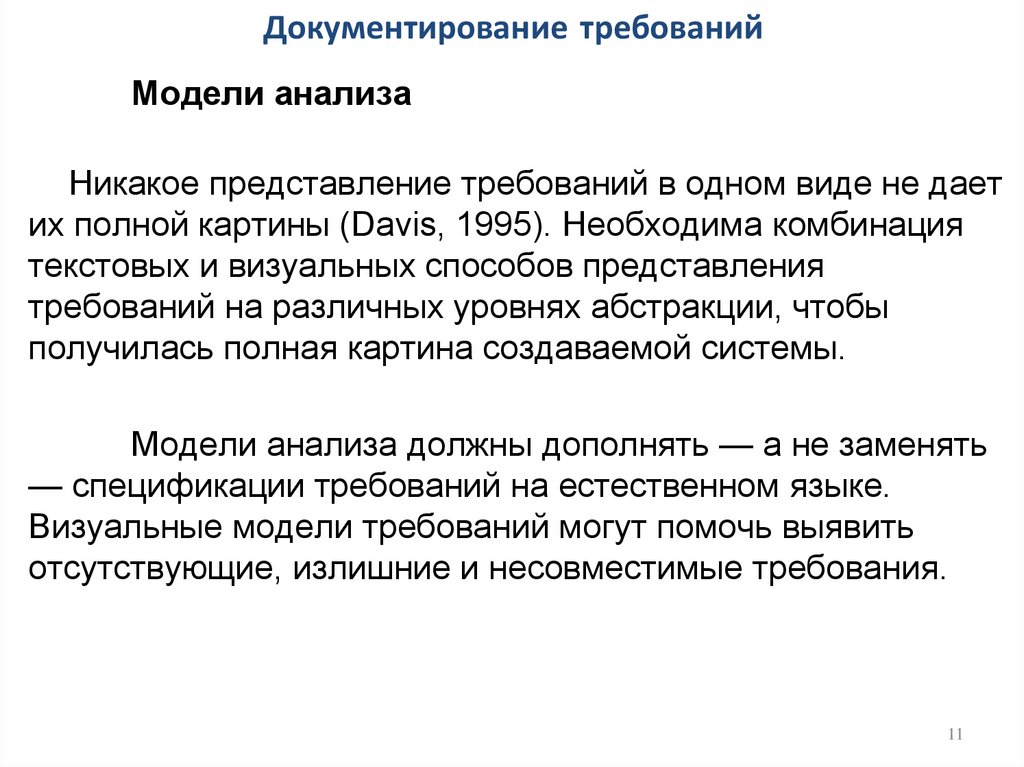 Документирование требований

Модели анализа

Никакое представление требований в одном виде не дает их полной картины (Davis, 1995). Необходима комбинация текстовых и визуальных способов представления требований на различных уровнях абстракции, чтобы получилась полная картина создаваемой системы.

Модели анализа должны дополнять — а не заменять — спецификации требований на естественном языке. Визуальные модели требований могут помочь выявить отсутствующие, излишние и несовместимые требования.

11